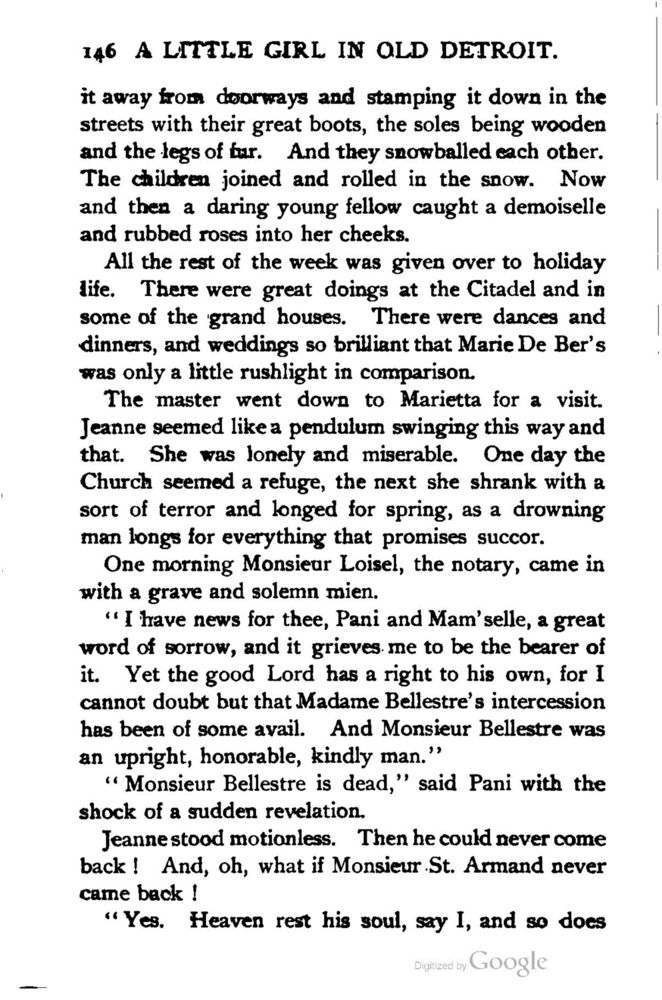 146 A LITTLE GIRL IN OLD DETROIT.

it away from doorways and stamping it down in the streets with their great boots, the soles being wooden and the legs of fur. And they snowballed each other. The children joined and rolled in the snow. Now and then a daring young fellow caught a demoiselle and rubbed roses into her cheeks.

All the rest of the week was given over to holiday life. There were great doings at the Citadel and in some of the grand houses. There were dances and dinners, and weddings so brilliant that Marie De Ber's was only a little rushlight in comparison.

The master went down to Marietta for a visit. Jeanne seemed like a pendulum swinging this way and that. She was lonely and miserable. One day the Church seemed a refuge, the next she shrank with a sort of terror and longed for spring, as a drowning man longs for everything that promises succor.

One morning Monsieur Loisel, the notary, came in with a grave and solemn mien.

"I have news for thee, Pani and Mam'selle, a great word of sorrow, and it grieves me to be the bearer of it. Yet the good Lord has a right to his own, for I cannot doubt but that Madame Bellestre's intercession has been of some avail. And Monsieur Bellestre was an upright, honorable, kindly man."

"Monsieur Bellestre is dead," said Pani with the shock of a sudden revelation.

Jeanne stood motionless. Then he could never come back! And, oh, what if Monsieur St. Armand never came back!

"Yes. Heaven rest his soul, say I, and so does

Digitized by Google